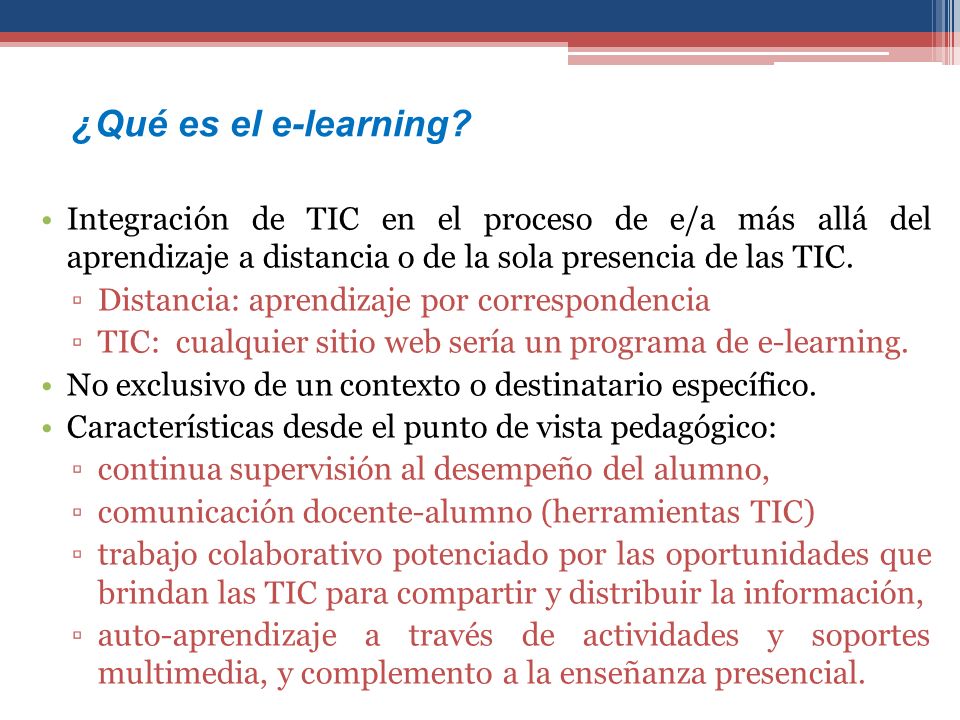 ¿Qué es el e-learning?

• Integración de TIC en el proceso de e/a más allá del aprendizaje a distancia o de la sola presencia de las TIC.
▫ Distancia: aprendizaje por correspondencia
▫ TIC: cualquier sitio web sería un programa de e-learning.
• No exclusivo de un contexto o destinatario específico.
• Características desde el punto de vista pedagógico:
▫ continua supervisión al desempeño del alumno,
▫ comunicación docente-alumno (herramientas TIC)
▫ trabajo colaborativo potenciado por las oportunidades que brindan las TIC para compartir y distribuir la información,
▫ auto-aprendizaje a través de actividades y soportes multimedia, y complemento a la enseñanza presencial.